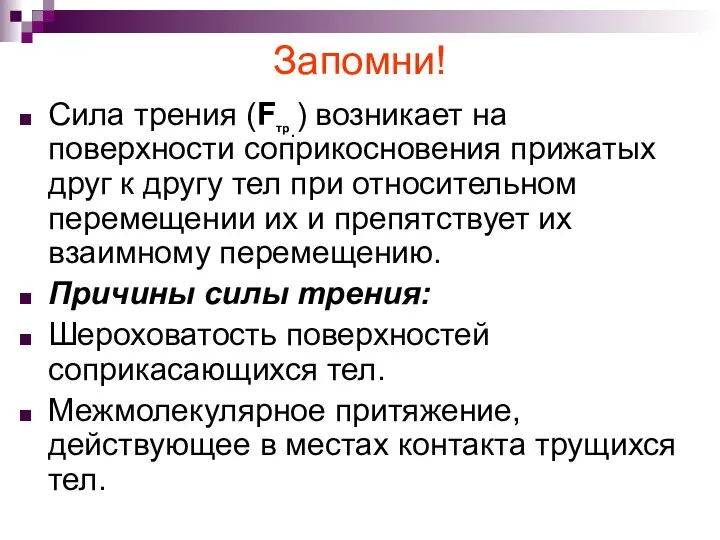 Запомни!

Сила трения ($F_{тр.}$) возникает на поверхности соприкосновения прижатых друг к другу тел при относительном перемещении их и препятствует их взаимному перемещению.

Причины силы трения:

Шероховатость поверхностей соприкасающихся тел.

Межмолекулярное притяжение, действующее в местах контакта трущихся тел.